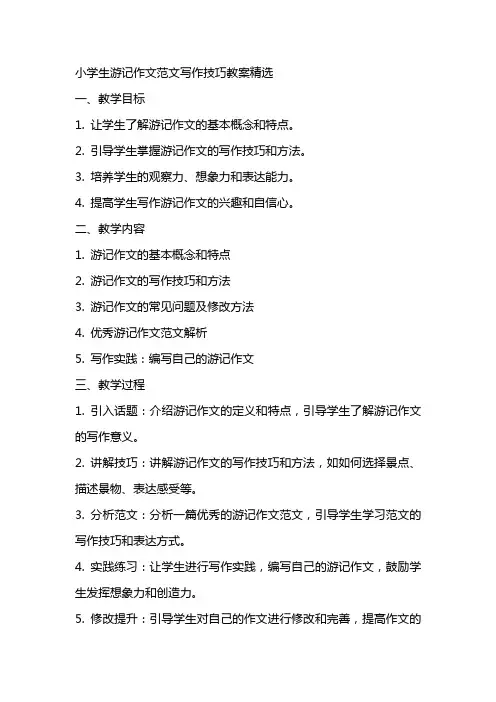 小学生游记作文范文写作技巧教案精选

一、教学目标

1. 让学生了解游记作文的基本概念和特点。

2. 引导学生掌握游记作文的写作技巧和方法。

3. 培养学生的观察力、想象力和表达能力。

4. 提高学生写作游记作文的兴趣和自信心。

二、教学内容

1. 游记作文的基本概念和特点

2. 游记作文的写作技巧和方法

3. 游记作文的常见问题及修改方法

4. 优秀游记作文范文解析

5. 写作实践：编写自己的游记作文

三、教学过程

1. 引入话题：介绍游记作文的定义和特点，引导学生了解游记作文的写作意义。

2. 讲解技巧：讲解游记作文的写作技巧和方法，如如何选择景点、描述景物、表达感受等。

3. 分析范文：分析一篇优秀的游记作文范文，引导学生学习范文的写作技巧和表达方式。

4. 实践练习：让学生进行写作实践，编写自己的游记作文，鼓励学生发挥想象力和创造力。

5. 修改提升：引导学生对自己的作文进行修改和完善，提高作文的